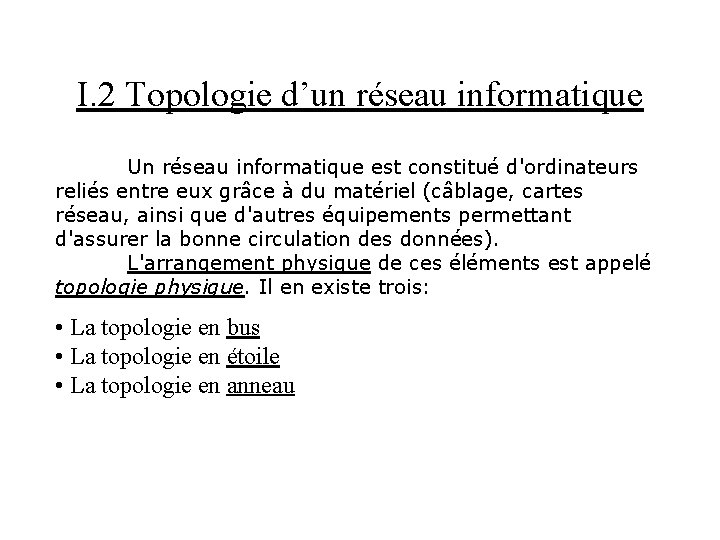 I.2 Topologie d’un réseau informatique

Un réseau informatique est constitué d'ordinateurs reliés entre eux grâce à du matériel (câblage, cartes réseau, ainsi que d'autres équipements permettant d'assurer la bonne circulation des données).

L'arrangement physique de ces éléments est appelé topologie physique. Il en existe trois:

• La topologie en bus
• La topologie en étoile
• La topologie en anneau